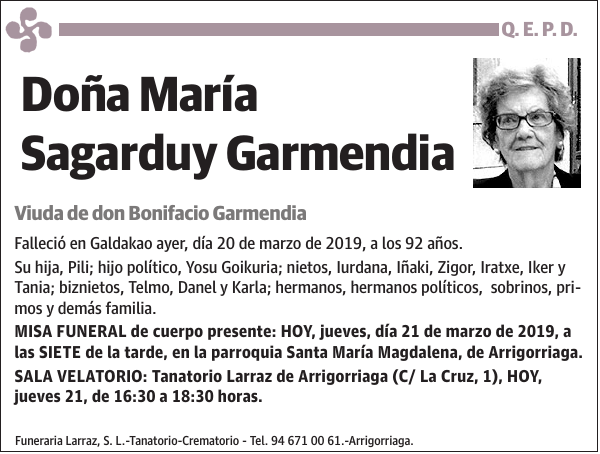 Q. E. P. D.

Doña María Sagarduy Garmendia

Viuda de don Bonifacio Garmendia

Falleció en Galdakao ayer, día 20 de marzo de 2019, a los 92 años.

Su hija, Pili; hijo político, Yosu Goikuria; nietos, Iurdana, Iñaki, Zigor, Iratxe, Iker y Tania; biznietos, Telmo, Danel y Karla; hermanos, hermanos políticos, sobrinos, primos y demás familia.

MISA FUNERAL de cuerpo presente: HOY, jueves, día 21 de marzo de 2019, a las SIETE de la tarde, en la parroquia Santa María Magdalena, de Arrigorriaga.

SALA VELATORIO: Tanatorio Larraz de Arrigorriaga (C/ La Cruz, 1), HOY, jueves 21, de 16:30 a 18:30 horas.

Funeraria Larraz, S. L.-Tanatorio-Crematorio - Tel. 94 671 00 61.-Arrigorriaga.